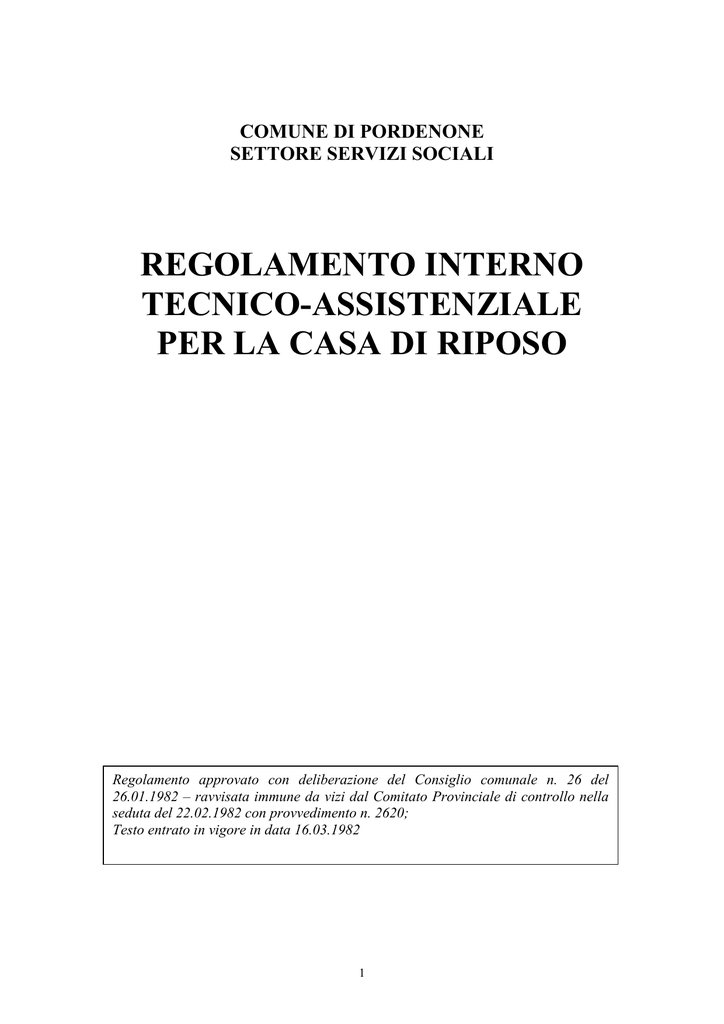 COMUNE DI PORDENONE
SETTORE SERVIZI SOCIALI

REGOLAMENTO INTERNO TECNICO-ASSISTENZIALE PER LA CASA DI RIPOSO

Regolamento approvato con deliberazione del Consiglio comunale n. 26 del 26.01.1982 – ravvisata immune da vizi dal Comitato Provinciale di controllo nella seduta del 22.02.1982 con provvedimento n. 2620;
Testo entrato in vigore in data 16.03.1982

1